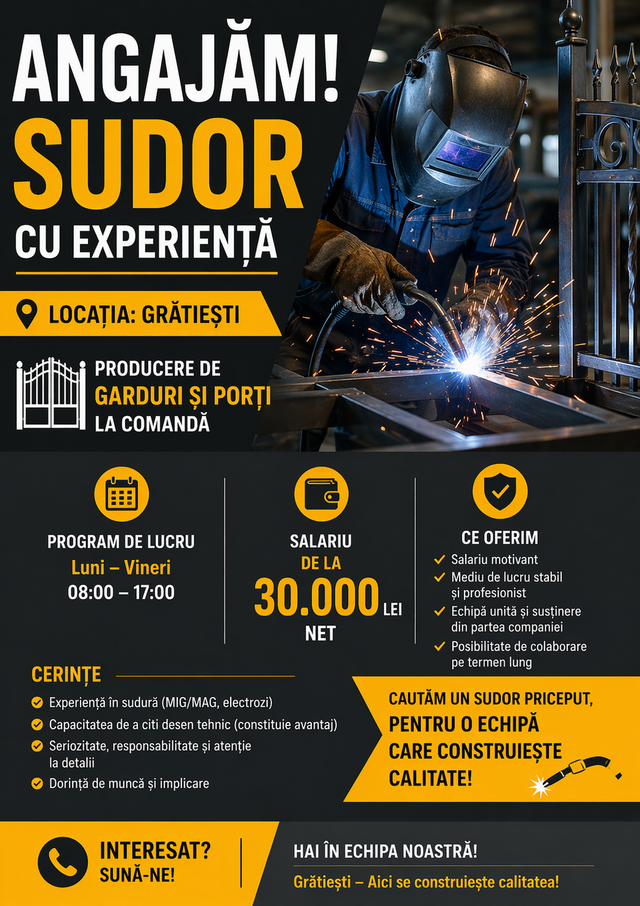 ANGAJĂM!
SUDOR
CU EXPERIENȚĂ

LOCAȚIA: GRĂTIEȘTI

PRODUCERE DE
GARDURI ȘI PORȚI
LA COMANDĂ

PROGRAM DE LUCRU
Luni – Vineri
08:00 – 17:00

SALARIU
DE LA
30.000 LEI
NET

CE OFERIM
✓ Salariu motivant
✓ Mediu de lucru stabil și profesionist
✓ Echipă unită și susținere din partea companiei
✓ Posibilitate de colaborare pe termen lung

CERINȚE
✓ Experiență în sudură (MIG/MAG, electrozi)
✓ Capacitatea de a citi desen tehnic (constituie avantaj)
✓ Seriozitate, responsabilitate și atenție la detalii
✓ Dorință de muncă și implicare

CAUTĂM UN SUDOR PRICEPUT,
PENTRU O ECHIPĂ
CARE CONSTRUIEȘTE
CALITATE!

INTERESAT?
SUNĂ-NE!

HAI ÎN ECHIPA NOASTRĂ!
Grătiești – Aici se construiește calitatea!